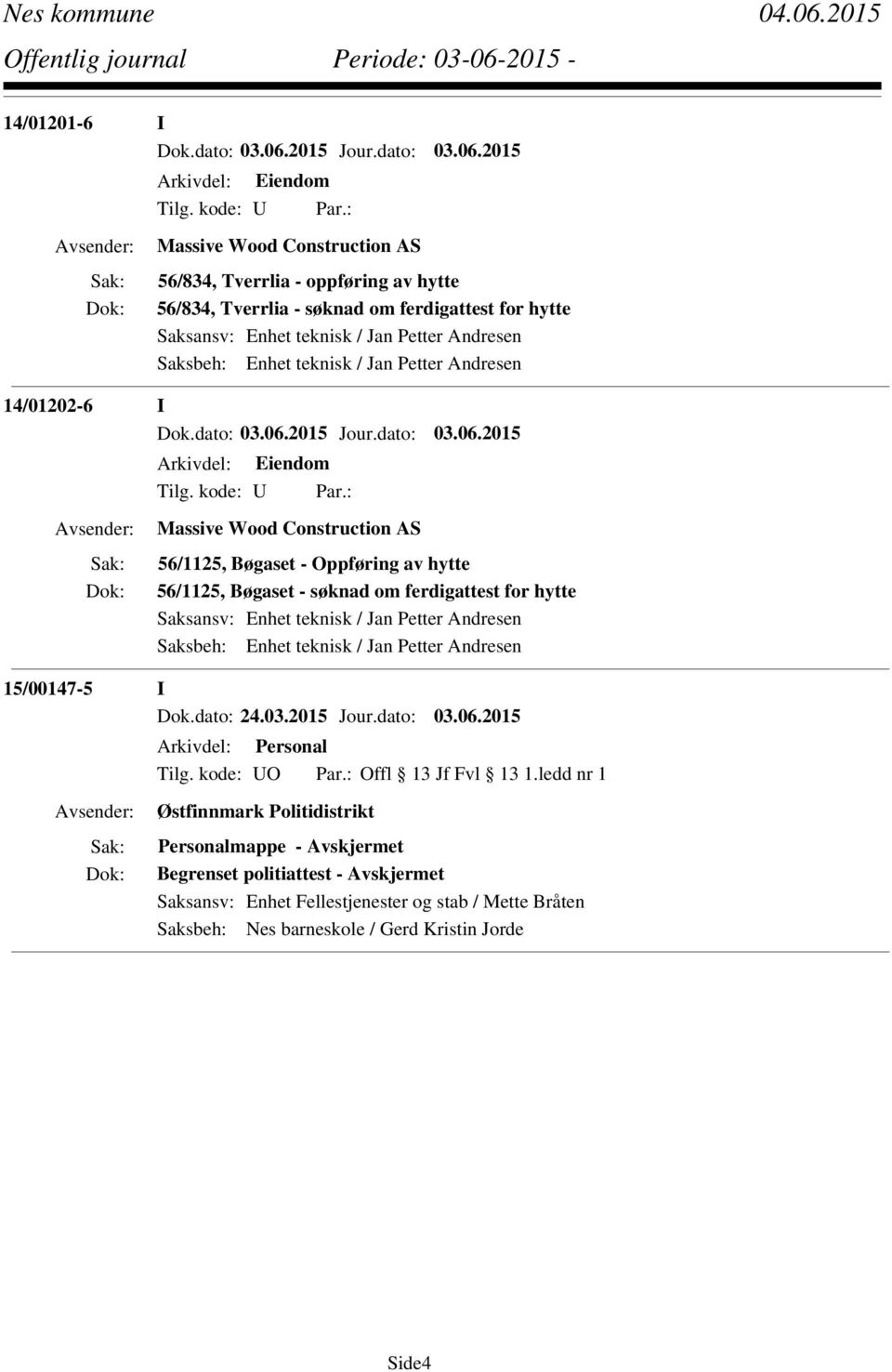 Nes kommune 04.06.2015
Offentlig journal Periode: 03-06-2015 -

14/01201-6 I
Dok.dato: 03.06.2015 Jour.dato: 03.06.2015
Arkivdel: Eiendom
Tilg. kode: U Par.:
Avsender: Massive Wood Construction AS
Sak: 56/834, Tverrlia - oppføring av hytte
Dok: 56/834, Tverrlia - søknad om ferdigattest for hytte
Saksansv: Enhet teknisk / Jan Petter Andresen
Saksbeh: Enhet teknisk / Jan Petter Andresen

14/01202-6 I
Dok.dato: 03.06.2015 Jour.dato: 03.06.2015
Arkivdel: Eiendom
Tilg. kode: U Par.:
Avsender: Massive Wood Construction AS
Sak: 56/1125, Bøgaset - Oppføring av hytte
Dok: 56/1125, Bøgaset - søknad om ferdigattest for hytte
Saksansv: Enhet teknisk / Jan Petter Andresen
Saksbeh: Enhet teknisk / Jan Petter Andresen

15/00147-5 I
Dok.dato: 24.03.2015 Jour.dato: 03.06.2015
Arkivdel: Personal
Tilg. kode: UO Par.: Offl § 13 Jf Fvl § 13 1.ledd nr 1
Avsender: Østfinnmark Politidistrikt
Sak: Personalmappe - Avskjermet
Dok: Begrenset politiattest - Avskjermet
Saksansv: Enhet Fellestjenester og stab / Mette Bråten
Saksbeh: Nes barneskole / Gerd Kristin Jorde

Side4